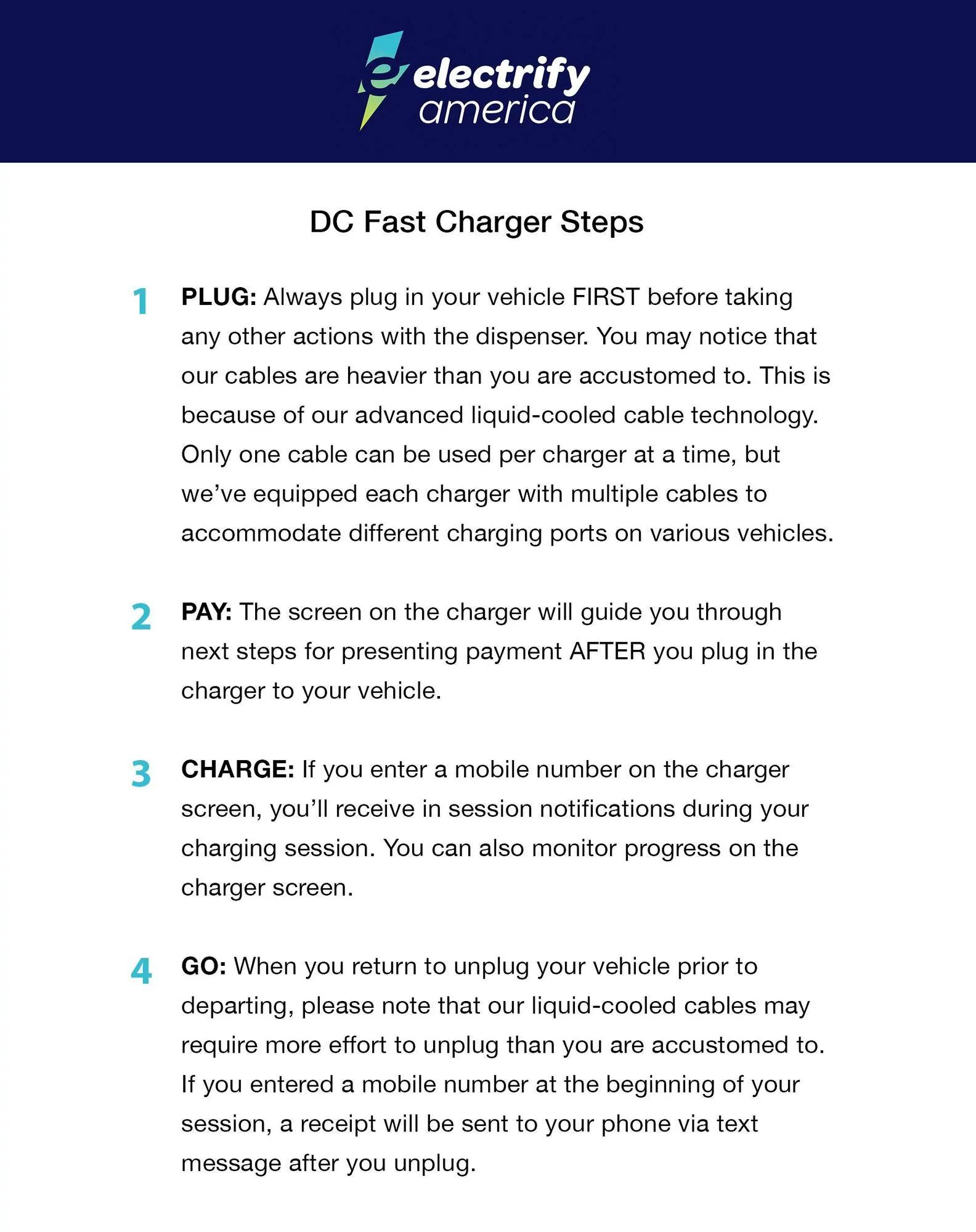 electrify
america

DC Fast Charger Steps

1 PLUG: Always plug in your vehicle FIRST before taking any other actions with the dispenser. You may notice that our cables are heavier than you are accustomed to. This is because of our advanced liquid-cooled cable technology. Only one cable can be used per charger at a time, but we've equipped each charger with multiple cables to accommodate different charging ports on various vehicles.

2 PAY: The screen on the charger will guide you through next steps for presenting payment AFTER you plug in the charger to your vehicle.

3 CHARGE: If you enter a mobile number on the charger screen, you'll receive in session notifications during your charging session. You can also monitor progress on the charger screen.

4 GO: When you return to unplug your vehicle prior to departing, please note that our liquid-cooled cables may require more effort to unplug than you are accustomed to. If you entered a mobile number at the beginning of your session, a receipt will be sent to your phone via text message after you unplug.